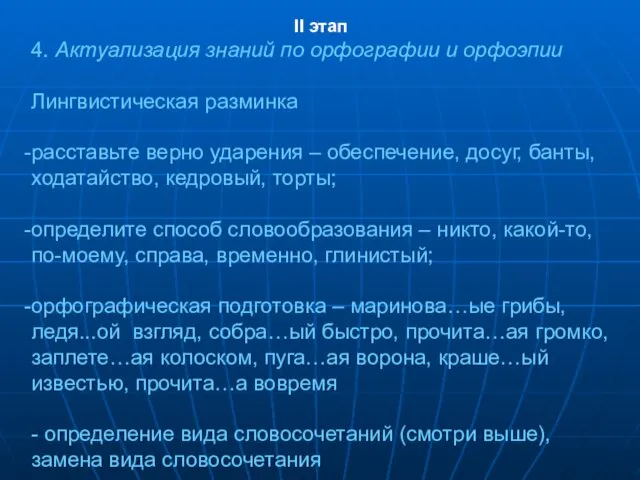 II этап

4. Актуализация знаний по орфографии и орфоэпии

Лингвистическая разминка

-расставьте верно ударения – обеспечение, досуг, банты, ходатайство, кедровый, торты;

-определите способ словообразования – никто, какой-то, по-моему, справа, временно, глинистый;

-орфографическая подготовка – маринова…ые грибы, ледя...ой взгляд, собра…ый быстро, прочита…ая громко, заплете…ая колоском, пуга…ая ворона, краше…ый известью, прочита…а вовремя

- определение вида словосочетаний (смотри выше), замена вида словосочетания